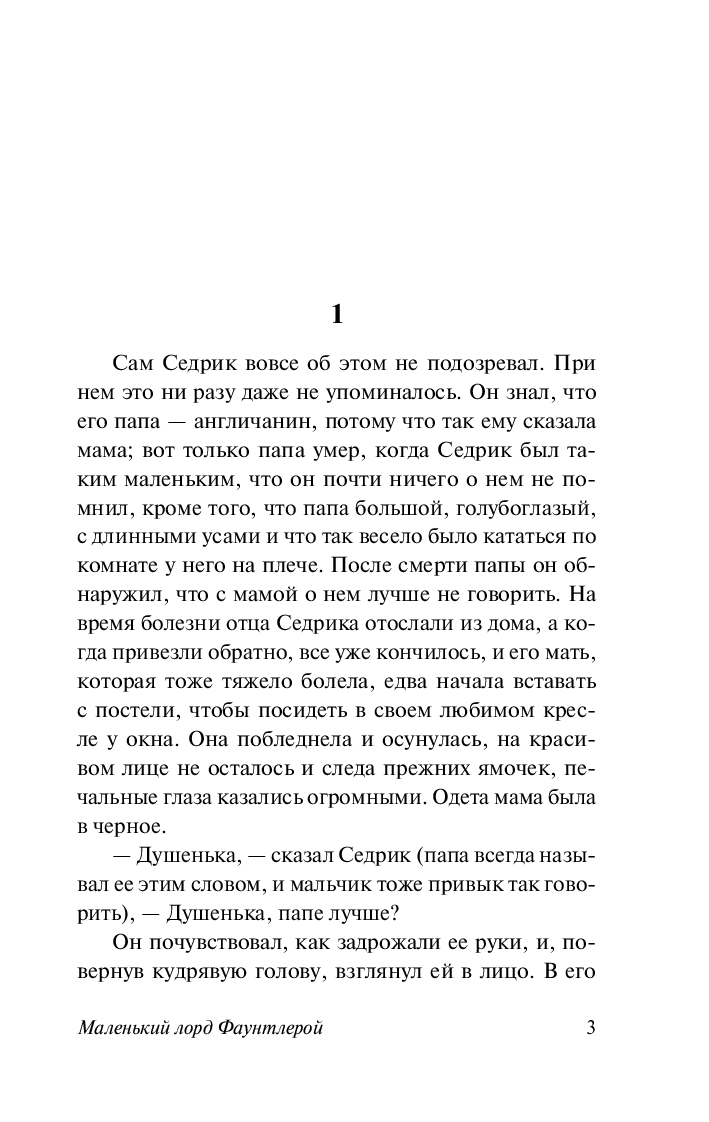 1

Сам Седрик вовсе об этом не подозревал. При нем это ни разу даже не упоминалось. Он знал, что его папа — англичанин, потому что так ему сказала мама; вот только папа умер, когда Седрик был таким маленьким, что он почти ничего о нем не помнил, кроме того, что папа большой, голубоглазый, с длинными усами и что так весело было кататься по комнате у него на плече. После смерти папы он обнаружил, что с мамой о нем лучше не говорить. На время болезни отца Седрика отослали из дома, а когда привезли обратно, все уже кончилось, и его мать, которая тоже тяжело болела, едва начала вставать с постели, чтобы посидеть в своем любимом кресле у окна. Она побледнела и осунулась, на красивом лице не осталось и следа прежних ямочек, печальные глаза казались огромными. Одета мама была в черное.

— Душенька, — сказал Седрик (папа всегда называл ее этим словом, и мальчик тоже привык так говорить), — Душенька, папе лучше?

Он почувствовал, как задрожали ее руки, и, повернув кудрявую голову, взглянул ей в лицо. В его

Маленький лорд Фаунтлерой 3